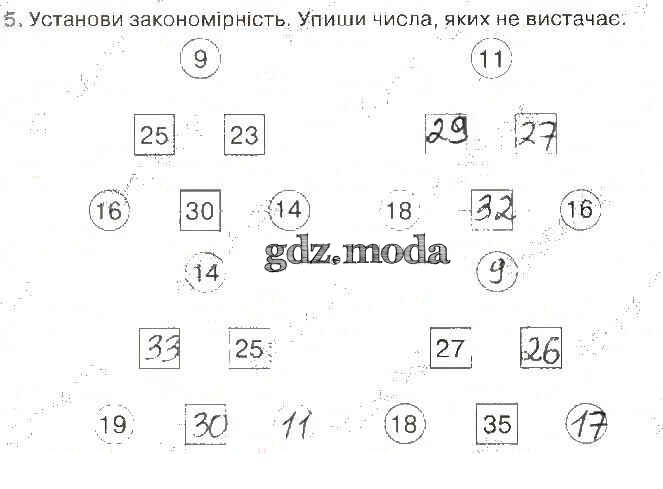 5. Установи закономірність. Упиши числа, яких не вистачає.

9

25 23

16 30 14

11

29 27

18 32 16

14

33 25

19 30 11

9

27 26

18 35 17

gdz.moda